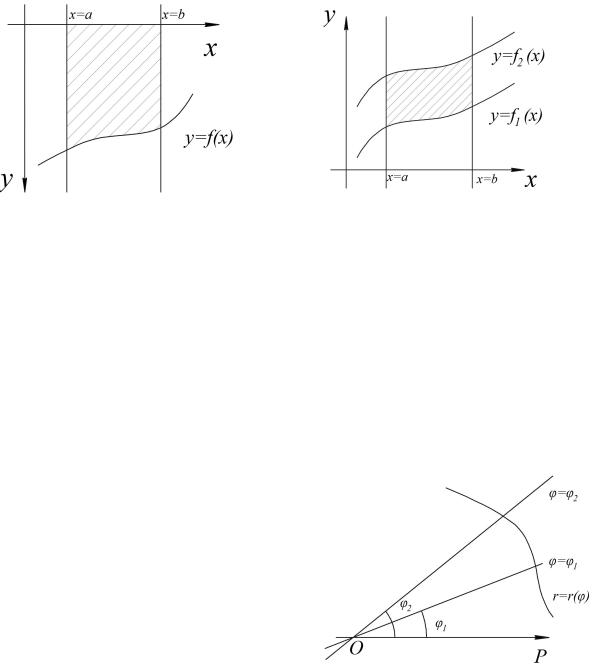 $x=a$ $x=b$
$x$
$y=f(x)$
$y$

$y$
$y=f_2(x)$
$y=f_1(x)$
$x=a$ $x=b$
$x$

$\varphi=\varphi_2$
$\varphi=\varphi_1$
$r=r(\varphi)$
$\varphi_2$
$\varphi_1$
$O$
$P$